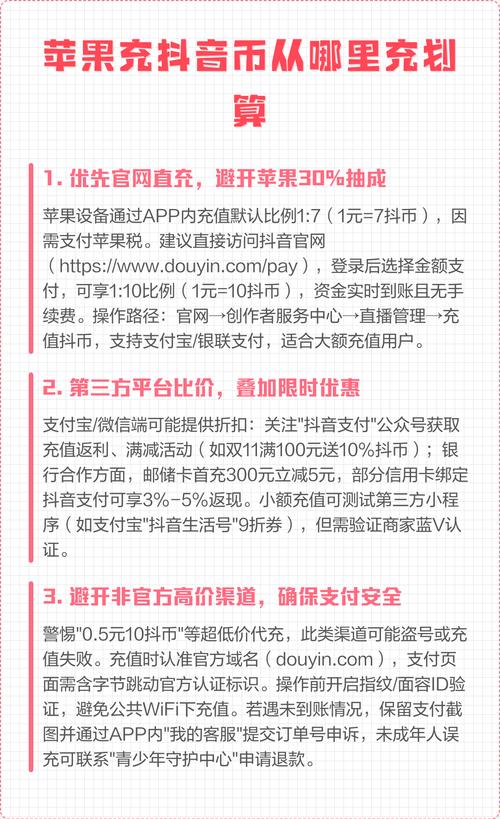 苹果充抖音币从哪里充划算

1. 优先官网直充，避开苹果30%抽成

苹果设备通过APP内充值默认比例1:7（1元=7抖币），因需支付苹果税。建议直接访问抖音官网（https://www.douyin.com/pay），登录后选择金额支付，可享1:10比例（1元=10抖币），资金实时到账且无手续费。操作路径：官网→创作者服务中心→直播管理→充值抖币，支持支付宝/银联支付，适合大额充值用户。

2. 第三方平台比价，叠加限时优惠

支付宝/微信端可能提供折扣：关注"抖音支付"公众号获取充值返利、满减活动（如双11满100元送10%抖币）；银行合作方面，邮储卡首充300元立减5元，部分信用卡绑定抖音支付可享3%-5%返现。小额充值可测试第三方小程序（如支付宝"抖音生活号"9折券），但需验证商家蓝V认证。

3. 避开非官方高价渠道，确保支付安全

警惕"0.5元10抖币"等超低价代充，此类渠道可能盗号或充值失败。充值时认准官方域名（douyin.com），支付页面需含字节跳动官方认证标识。操作前开启指纹/面容ID验证，避免公共WiFi下充值。若遇未到账情况，保留支付截图并通过APP内"我的客服"提交订单号申诉，未成年人误充可联系"青少年守护中心"申请退款。